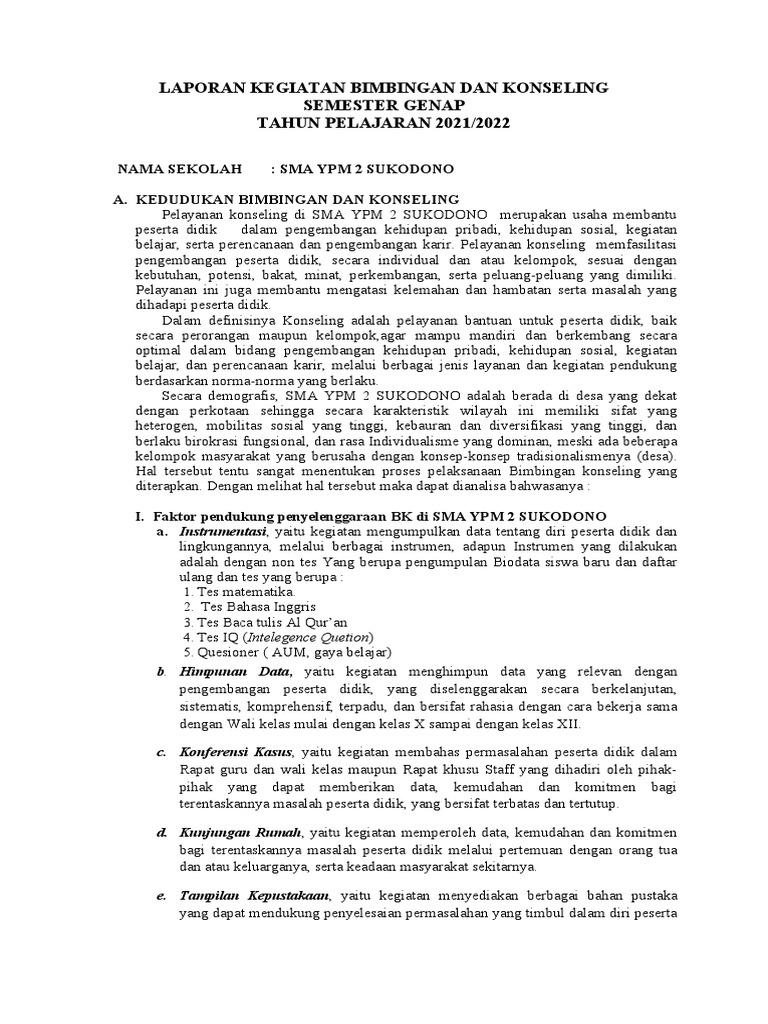 LAPORAN KEGIATAN BIMBINGAN DAN KONSELING
SEMESTER GENAP
TAHUN PELAJARAN 2021/2022

NAMA SEKOLAH : SMA YPM 2 SUKODONO

A. KEDUDUKAN BIMBINGAN DAN KONSELING

Pelayanan konseling di SMA YPM 2 SUKODONO merupakan usaha membantu peserta didik dalam pengembangan kehidupan pribadi, kehidupan sosial, kegiatan belajar, serta perencanaan dan pengembangan karir. Pelayanan konseling memfasilitasi pengembangan peserta didik, secara individual dan atau kelompok, sesuai dengan kebutuhan, potensi, bakat, minat, perkembangan, serta peluang-peluang yang dimiliki. Pelayanan ini juga membantu mengatasi kelemahan dan hambatan serta masalah yang dihadapi peserta didik.

Dalam definisinya Konseling adalah pelayanan bantuan untuk peserta didik, baik secara perorangan maupun kelompok,agar mampu mandiri dan berkembang secara optimal dalam bidang pengembangan kehidupan pribadi, kehidupan sosial, kegiatan belajar, dan perencanaan karir, melalui berbagai jenis layanan dan kegiatan pendukung berdasarkan norma-norma yang berlaku.

Secara demografis, SMA YPM 2 SUKODONO adalah berada di desa yang dekat dengan perkotaan sehingga secara karakteristik wilayah ini memiliki sifat yang heterogen, mobilitas sosial yang tinggi, kebauran dan diversifikasi yang tinggi, dan berlaku birokrasi fungsional, dan rasa Individualisme yang dominan, meski ada beberapa kelompok masyarakat yang berusaha dengan konsep-konsep tradisionalismenya (desa). Hal tersebut tentu sangat menentukan proses pelaksanaan Bimbingan konseling yang diterapkan. Dengan melihat hal tersebut maka dapat dianalisa bahwasanya :

I. Faktor pendukung penyelenggaraan BK di SMA YPM 2 SUKODONO

a. Instrumentasi, yaitu kegiatan mengumpulkan data tentang diri peserta didik dan lingkungannya, melalui berbagai instrumen, adapun Instrumen yang dilakukan adalah dengan non tes Yang berupa pengumpulan Biodata siswa baru dan daftar ulang dan tes yang berupa :
1. Tes matematika.
2. Tes Bahasa Inggris
3. Tes Baca tulis Al Qur'an
4. Tes IQ (Intelegence Quetion)
5. Quesioner ( AUM, gaya belajar)

b. Himpunan Data, yaitu kegiatan menghimpun data yang relevan dengan pengembangan peserta didik, yang diselenggarakan secara berkelanjutan, sistematis, komprehensif, terpadu, dan bersifat rahasia dengan cara bekerja sama dengan Wali kelas mulai dengan kelas X sampai dengan kelas XII.

c. Konferensi Kasus, yaitu kegiatan membahas permasalahan peserta didik dalam Rapat guru dan wali kelas maupun Rapat khusu Staff yang dihadiri oleh pihak-pihak yang dapat memberikan data, kemudahan dan komitmen bagi terentaskannya masalah peserta didik, yang bersifat terbatas dan tertutup.

d. Kunjungan Rumah, yaitu kegiatan memperoleh data, kemudahan dan komitmen bagi terentaskannya masalah peserta didik melalui pertemuan dengan orang tua dan atau keluarganya, serta keadaan masyarakat sekitarnya.

e. Tampilan Kepustakaan, yaitu kegiatan menyediakan berbagai bahan pustaka yang dapat mendukung penyelesaian permasalahan yang timbul dalam diri peserta